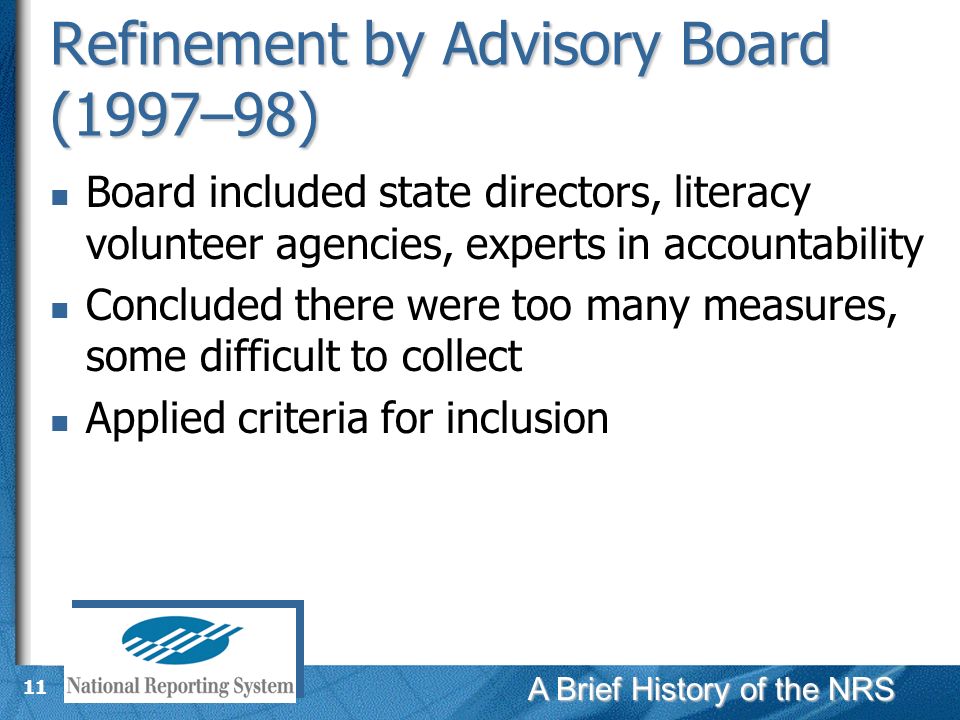 Refinement by Advisory Board (1997–98)

- Board included state directors, literacy volunteer agencies, experts in accountability
- Concluded there were too many measures, some difficult to collect
- Applied criteria for inclusion

11

National Reporting System

A Brief History of the NRS